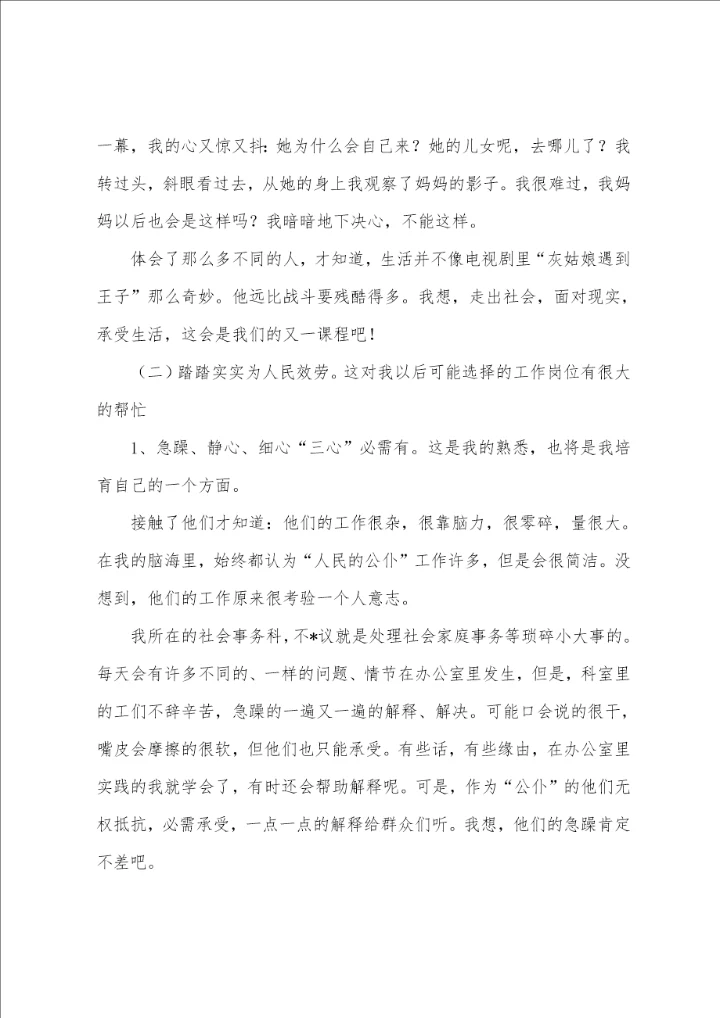 一幕，我的心又惊又抖：她为什么会自己来？她的儿女呢，去哪儿了？我转过头，斜眼看过去，从她的身上我观察了妈妈的影子。我很难过，我妈妈以后也会是这样吗？我暗暗地下决心，不能这样。

体会了那么多不同的人，才知道，生活并不像电视剧里“灰姑娘遇到王子”那么奇妙。他远比战斗要残酷得多。我想，走出社会，面对现实，承受生活，这会是我们的又一课程吧！

（二）踏踏实实为人民效劳。这对我以后可能选择的工作岗位有很大的帮忙

1、急躁、静心、细心“三心”必需有。这是我的熟悉，也将是我培育自己的一个方面。

接触了他们才知道：他们的工作很杂，很靠脑力，很零碎，量很大。在我的脑海里，始终都认为“人民的公仆”工作许多，但是会很简洁。没想到，他们的工作原来很考验一个人意志。

我所在的社会事务科，不*议就是处理社会家庭事务等琐碎小大事的。每天会有许多不同的、一样的问题、情节在办公室里发生，但是，科室里的工们不辞辛苦，急躁的一遍又一遍的解释、解决。可能口会说的很干，嘴皮会摩擦的很软，但他们也只能承受。有些话，有些缘由，在办公室里实践的我就学会了，有时还会帮助解释呢。可是，作为“公仆”的他们无权抵抗，必需承受，一点一点的解释给群众们听。我想，他们的急躁肯定不差吧。